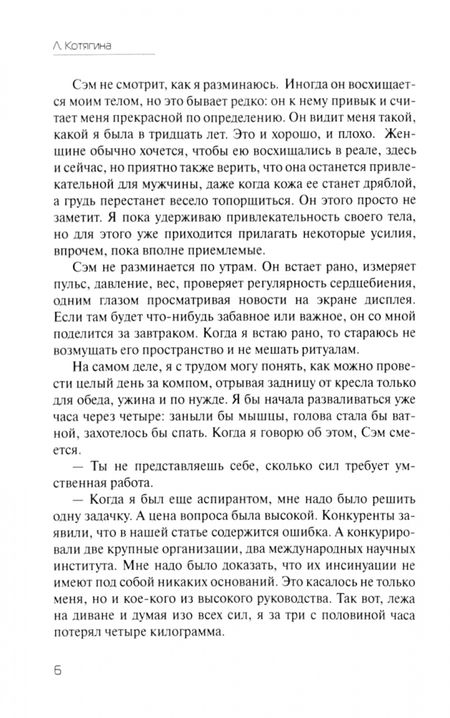 Л. Котягина

Сэм не смотрит, как я разминаюсь. Иногда он восхищается моим телом, но это бывает редко: он к нему привык и считает меня прекрасной по определению. Он видит меня такой, какой я была в тридцать лет. Это и хорошо, и плохо. Женщине обычно хочется, чтобы ею восхищались в реале, здесь и сейчас, но приятно также верить, что она останется привлекательной для мужчины, даже когда кожа ее станет дряблой, а грудь перестанет весело топорщиться. Он этого просто не заметит. Я пока удерживаю привлекательность своего тела, но для этого уже приходится прилагать некоторые усилия, впрочем, пока вполне приемлемые.

Сэм не разминается по утрам. Он встает рано, измеряет пульс, давление, вес, проверяет регулярность сердцебиения, одним глазом просматривая новости на экране дисплея. Если там будет что-нибудь забавное или важное, он со мной поделится за завтраком. Когда я встаю рано, то стараюсь не возмущать его пространство и не мешать ритуалам.

На самом деле, я с трудом могу понять, как можно провести целый день за компом, отрывая задницу от кресла только для обеда, ужина и по нужде. Я бы начала разваливаться уже часа через четыре: заныли бы мышцы, голова стала бы ватной, захотелось бы спать. Когда я говорю об этом, Сэм смеется.

— Ты не представляешь себе, сколько сил требует умственная работа.

— Когда я был еще аспирантом, мне надо было решить одну задачку. А цена вопроса была высокой. Конкуренты заявили, что в нашей статье содержится ошибка. А конкурировали две крупные организации, два международных научных института. Мне надо было доказать, что их инсинуации не имеют под собой никаких оснований. Это касалось не только меня, но и кое-кого из высокого руководства. Так вот, лежа на диване и думая изо всех сил, я за три с половиной часа потерял четыре килограмма.

6